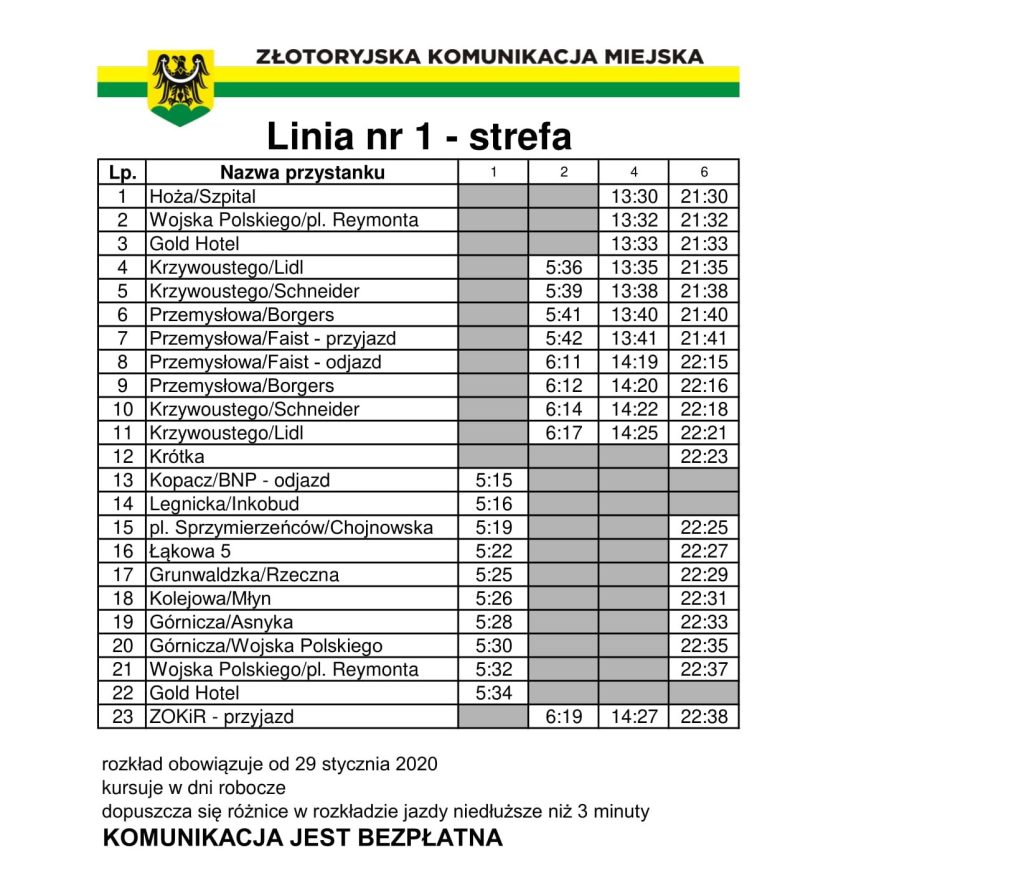 ZŁOTORYJSKA KOMUNIKACJA MIEJSKA

Linia nr 1 - strefa

| Lp. | Nazwa przystanku | 1 | 2 | 4 | 6 |
|---|---|---|---|---|---|
| 1 | Hoża/Szpital | | | 13:30 | 21:30 |
| 2 | Wojska Polskiego/pl. Reymonta | | | 13:32 | 21:32 |
| 3 | Gold Hotel | | | 13:33 | 21:33 |
| 4 | Krzywoustego/Lidl | | 5:36 | 13:35 | 21:35 |
| 5 | Krzywoustego/Schneider | | 5:39 | 13:38 | 21:38 |
| 6 | Przemysłowa/Borgers | | 5:41 | 13:40 | 21:40 |
| 7 | Przemysłowa/Faist - przyjazd | | 5:42 | 13:41 | 21:41 |
| 8 | Przemysłowa/Faist - odjazd | | 6:11 | 14:19 | 22:15 |
| 9 | Przemysłowa/Borgers | | 6:12 | 14:20 | 22:16 |
| 10 | Krzywoustego/Schneider | | 6:14 | 14:22 | 22:18 |
| 11 | Krzywoustego/Lidl | | 6:17 | 14:25 | 22:21 |
| 12 | Krótka | | | | 22:23 |
| 13 | Kopacz/BNP - odjazd | 5:15 | | | |
| 14 | Legnicka/Inkobud | 5:16 | | | |
| 15 | pl. Sprzymierzeńców/Chojnowska | 5:19 | | | 22:25 |
| 16 | Łąkowa 5 | 5:22 | | | 22:27 |
| 17 | Grunwaldzka/Rzeczna | 5:25 | | | 22:29 |
| 18 | Kolejowa/Młyn | 5:26 | | | 22:31 |
| 19 | Górnicza/Asnyka | 5:28 | | | 22:33 |
| 20 | Górnicza/Wojska Polskiego | 5:30 | | | 22:35 |
| 21 | Wojska Polskiego/pl. Reymonta | 5:32 | | | 22:37 |
| 22 | Gold Hotel | 5:34 | | | |
| 23 | ZOKiR - przyjazd | | 6:19 | 14:27 | 22:38 |

rozkład obowiązuje od 29 stycznia 2020
kursuje w dni robocze
dopuszcza się różnice w rozkładzie jazdy niedłuższe niż 3 minuty
KOMUNIKACJA JEST BEZPŁATNA